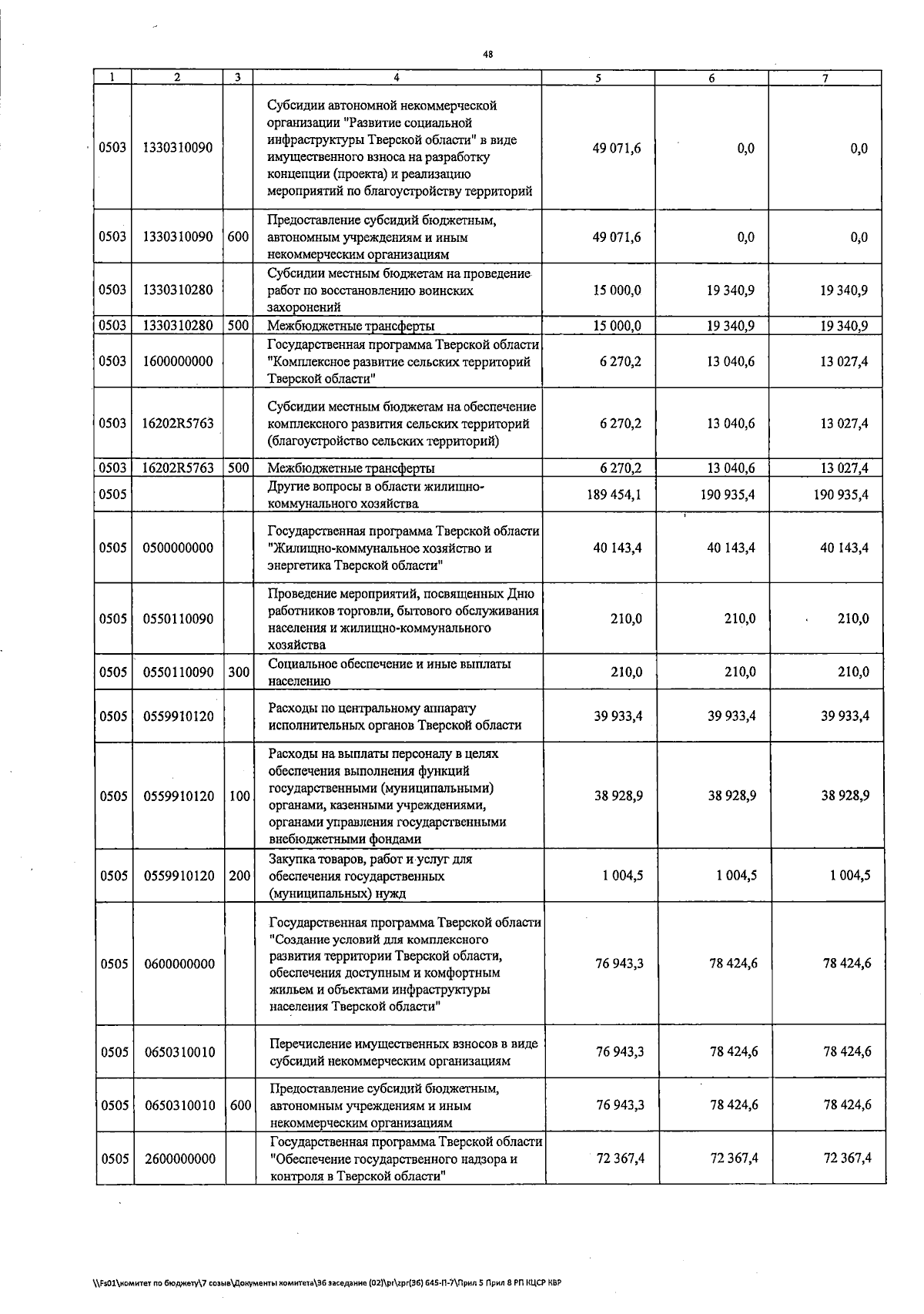 48

| 1 | 2 | 3 | 4 | 5 | 6 | 7 |
|---|---|---|---|---|---|---|
| 0503 | 1330310090 | | Субсидии автономной некоммерческой организации "Развитие социальной инфраструктуры Тверской области" в виде имущественного взноса на разработку концепции (проекта) и реализацию мероприятий по благоустройству территорий | 49 071,6 | 0,0 | 0,0 |
| 0503 | 1330310090 | 600 | Предоставление субсидий бюджетным, автономным учреждениям и иным некоммерческим организациям | 49 071,6 | 0,0 | 0,0 |
| 0503 | 1330310280 | | Субсидии местным бюджетам на проведение работ по восстановлению воинских захоронений | 15 000,0 | 19 340,9 | 19 340,9 |
| 0503 | 1330310280 | 500 | Межбюджетные трансферты | 15 000,0 | 19 340,9 | 19 340,9 |
| 0503 | 1600000000 | | Государственная программа Тверской области "Комплексное развитие сельских территорий Тверской области" | 6 270,2 | 13 040,6 | 13 027,4 |
| 0503 | 16202R5763 | | Субсидии местным бюджетам на обеспечение комплексного развития сельских территорий (благоустройство сельских территорий) | 6 270,2 | 13 040,6 | 13 027,4 |
| 0503 | 16202R5763 | 500 | Межбюджетные трансферты | 6 270,2 | 13 040,6 | 13 027,4 |
| 0505 | | | Другие вопросы в области жилищно-коммунального хозяйства | 189 454,1 | 190 935,4 | 190 935,4 |
| 0505 | 0500000000 | | Государственная программа Тверской области "Жилищно-коммунальное хозяйство и энергетика Тверской области" | 40 143,4 | 40 143,4 | 40 143,4 |
| 0505 | 0550110090 | | Проведение мероприятий, посвященных Дню работников торговли, бытового обслуживания населения и жилищно-коммунального хозяйства | 210,0 | 210,0 | 210,0 |
| 0505 | 0550110090 | 300 | Социальное обеспечение и иные выплаты населению | 210,0 | 210,0 | 210,0 |
| 0505 | 0559910120 | | Расходы по центральному аппарату исполнительных органов Тверской области | 39 933,4 | 39 933,4 | 39 933,4 |
| 0505 | 0559910120 | 100 | Расходы на выплаты персоналу в целях обеспечения выполнения функций государственными (муниципальными) органами, казенными учреждениями, органами управления государственными внебюджетными фондами | 38 928,9 | 38 928,9 | 38 928,9 |
| 0505 | 0559910120 | 200 | Закупка товаров, работ и услуг для обеспечения государственных (муниципальных) нужд | 1 004,5 | 1 004,5 | 1 004,5 |
| 0505 | 0600000000 | | Государственная программа Тверской области "Создание условий для комплексного развития территории Тверской области, обеспечения доступным и комфортным жильем и объектами инфраструктуры населения Тверской области" | 76 943,3 | 78 424,6 | 78 424,6 |
| 0505 | 0650310010 | | Перечисление имущественных взносов в виде субсидий некоммерческим организациям | 76 943,3 | 78 424,6 | 78 424,6 |
| 0505 | 0650310010 | 600 | Предоставление субсидий бюджетным, автономным учреждениям и иным некоммерческим организациям | 76 943,3 | 78 424,6 | 78 424,6 |
| 0505 | 2600000000 | | Государственная программа Тверской области "Обеспечение государственного надзора и контроля в Тверской области" | 72 367,4 | 72 367,4 | 72 367,4 |

\\Fs01\комитет по бюджету\7 созыв\Документы комитета\36 заседание (02)\pr\zpr(36) 645-П-7\Прил 5 Прил 8 РП КЦСР КВР